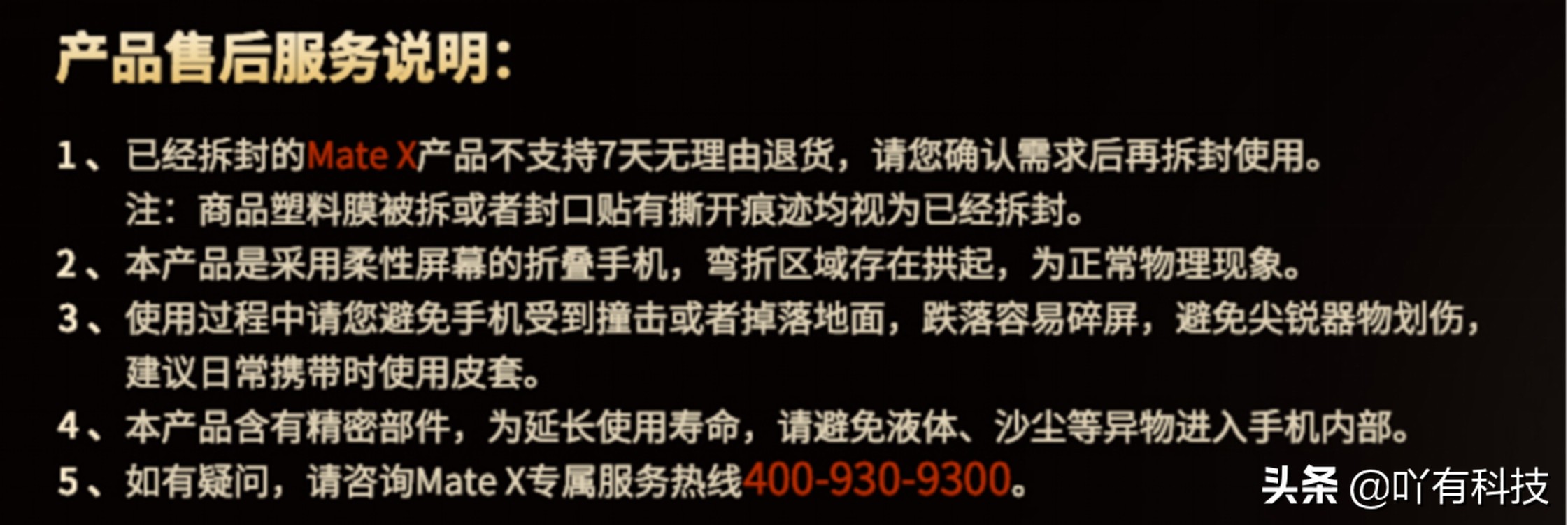 产品售后服务说明：

1、已经拆封的Mate X产品不支持7天无理由退货，请您确认需求后再拆封使用。
注：商品塑料膜被拆或者封口贴有撕开痕迹均视为已经拆封。

2、本产品是采用柔性屏幕的折叠手机，弯折区域存在拱起，为正常物理现象。

3、使用过程中请您避免手机受到撞击或者掉落地面，跌落容易碎屏，避免尖锐器物划伤，建议日常携带时使用皮套。

4、本产品含有精密部件，为延长使用寿命，请避免液体、沙尘等异物进入手机内部。

5、如有疑问，请咨询Mate X专属服务热线400-930-9300。

头条 @吖有科技